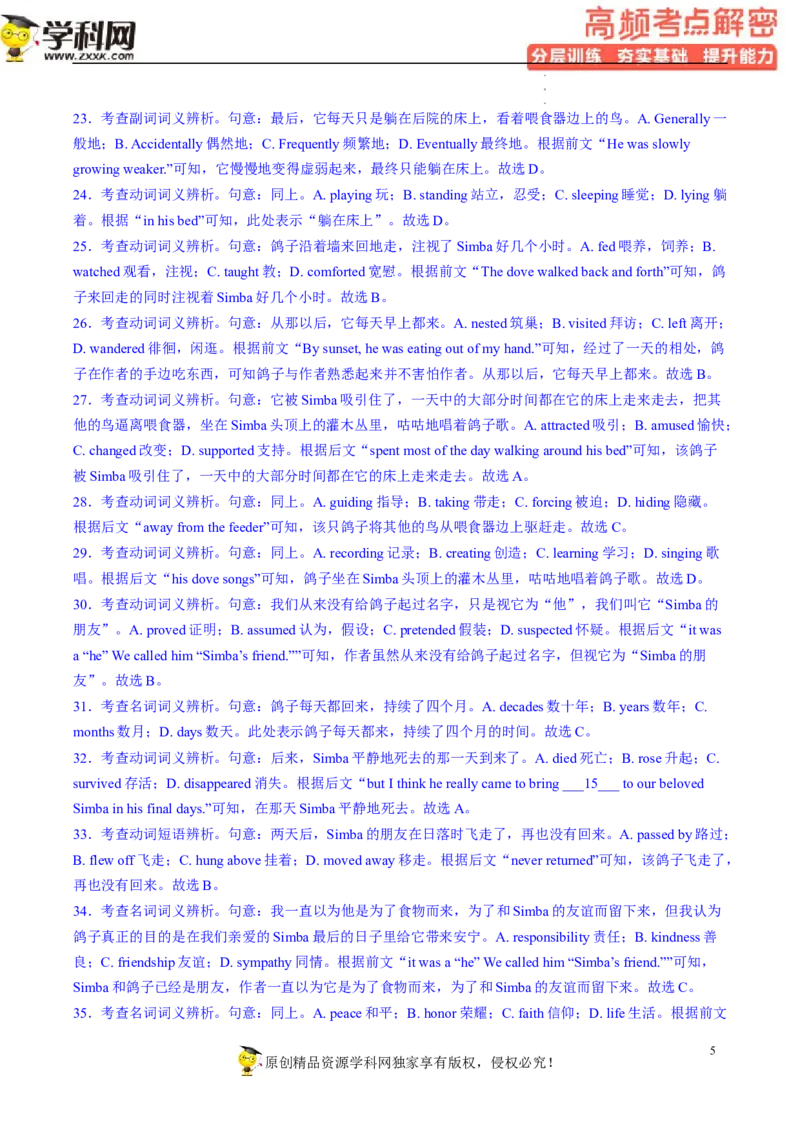 学科网
www.zxxk.com

高频考点解密
分层训练 夯实基础 提升能力

23．考查副词词义辨析。句意：最后，它每天只是躺在后院的床上，看着喂食器边上的鸟。A. Generally 一般地；B. Accidentally 偶然地；C. Frequently 频繁地；D. Eventually 最终地。根据前文“He was slowly growing weaker.”可知，它慢慢地变得虚弱起来，最终只能躺在床上。故选 D。

24．考查动词词义辨析。句意：同上。A. playing 玩；B. standing 站立，忍受；C. sleeping 睡觉；D. lying 躺着。根据“in his bed”可知，此处表示“躺在床上”。故选 D。

25．考查动词词义辨析。句意：鸽子沿着墙来回地走，注视了 Simba 好几个小时。A. fed 喂养，饲养；B. watched 观看，注视；C. taught 教；D. comforted 宽慰。根据前文“The dove walked back and forth”可知，鸽子来回走的同时注视着 Simba 好几个小时。故选 B。

26．考查动词词义辨析。句意：从那以后，它每天早上都来。A. nested 筑巢；B. visited 拜访；C. left 离开；D. wandered 徘徊，闲逛。根据前文“By sunset, he was eating out of my hand.”可知，经过了一天的相处，鸽子在作者的手边吃东西，可知鸽子与作者熟悉起来并不害怕作者。从那以后，它每天早上都来。故选 B。

27．考查动词词义辨析。句意：它被 Simba 吸引住了，一天中的大部分时间都在它的床上走来走去，把其他的鸟逼离喂食器，坐在 Simba 头顶上的灌木丛里，咕咕地唱着鸽子歌。A. attracted 吸引；B. amused 愉快；C. changed 改变；D. supported 支持。根据后文“spent most of the day walking around his bed”可知，该鸽子被 Simba 吸引住了，一天中的大部分时间都在它的床上走来走去。故选 A。

28．考查动词词义辨析。句意：同上。A. guiding 指导；B. taking 带走；C. forcing 被迫；D. hiding 隐藏。根据后文“away from the feeder”可知，该只鸽子将其他的鸟从喂食器边上驱赶走。故选 C。

29．考查动词词义辨析。句意：同上。A. recording 记录；B. creating 创造；C. learning 学习；D. singing 歌唱。根据后文“his dove songs”可知，鸽子坐在 Simba 头顶上的灌木丛里，咕咕地唱着鸽子歌。故选 D。

30．考查动词词义辨析。句意：我们从来没有给鸽子起过名字，只是视它为“他”，我们叫它“Simba 的朋友”。A. proved 证明；B. assumed 认为，假设；C. pretended 假装；D. suspected 怀疑。根据后文“it was a “he” We called him “Simba’s friend.””可知，作者虽然从来没有给鸽子起过名字，但视它为“Simba 的朋友”。故选 B。

31．考查名词词义辨析。句意：鸽子每天都回来，持续了四个月。A. decades 数十年；B. years 数年；C. months 数月；D. days 数天。此处表示鸽子每天都来，持续了四个月的时间。故选 C。

32．考查动词词义辨析。句意：后来，Simba 平静地死去的那一天到来了。A. died 死亡；B. rose 升起；C. survived 存活；D. disappeared 消失。根据后文“but I think he really came to bring ___15___ to our beloved Simba in his final days.”可知，在那天 Simba 平静地死去。故选 A。

33．考查动词短语辨析。句意：两天后，Simba 的朋友在日落时飞走了，再也没有回来。A. passed by 路过；B. flew off 飞走；C. hung above 挂着；D. moved away 移走。根据后文“never returned”可知，该鸽子飞走了，再也没有回来。故选 B。

34．考查名词词义辨析。句意：我一直以为他是为了食物而来，为了和 Simba 的友谊而留下来，但我认为鸽子真正的目的是在我们亲爱的 Simba 最后的日子里给它带来安宁。A. responsibility 责任；B. kindness 善良；C. friendship 友谊；D. sympathy 同情。根据前文“it was a “he” We called him “Simba’s friend.””可知，Simba 和鸽子已经是朋友，作者一直以为它是为了食物而来，为了和 Simba 的友谊而留下来。故选 C。

35．考查名词词义辨析。句意：同上。A. peace 和平；B. honor 荣耀；C. faith 信仰；D. life 生活。根据前文

5

原创精品资源学科网独家享有版权，侵权必究！